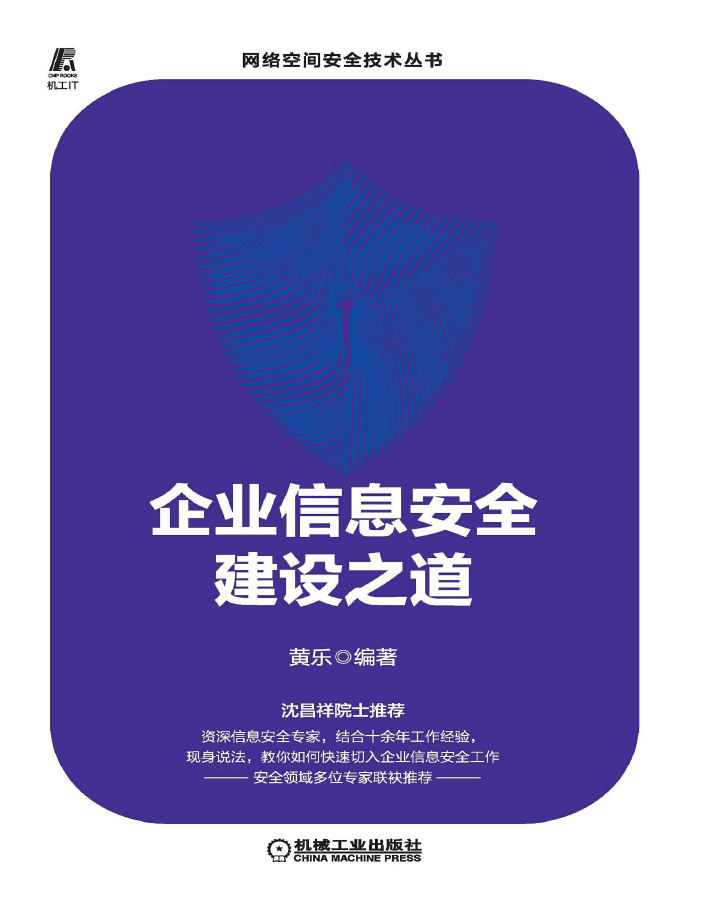 CMP BOOKS
机工IT

网络空间安全技术丛书

企业信息安全
建设之道

黄乐◎编著

沈昌祥院士推荐
资深信息安全专家，结合十余年工作经验，
现身说法，教你如何快速切入企业信息安全工作
—— 安全领域多位专家联袂推荐 ——

机械工业出版社
CHINA MACHINE PRESS